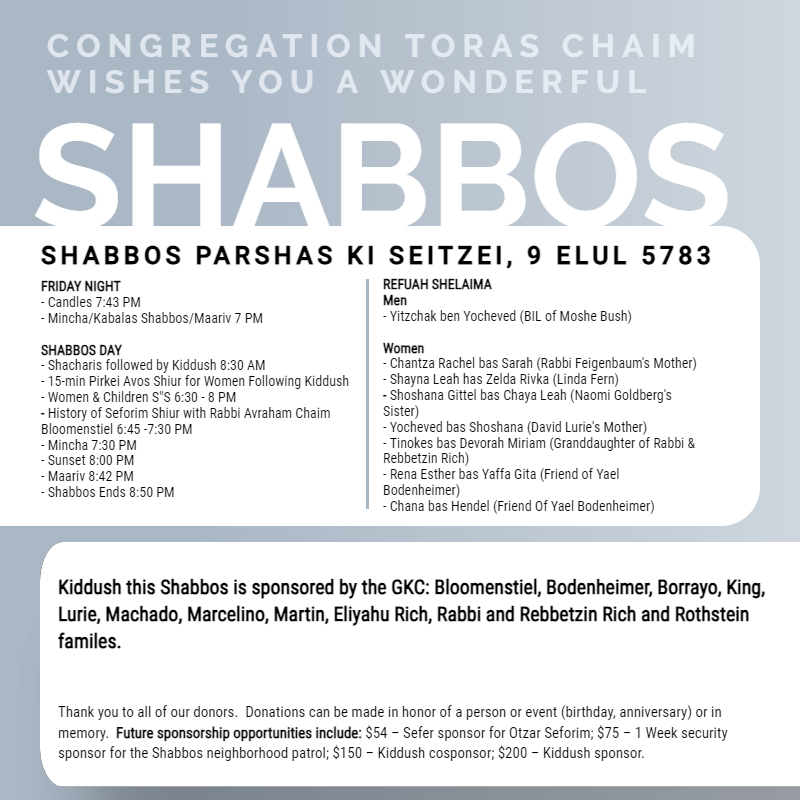 CONGREGATION TORAS CHAIM WISHES YOU A WONDERFUL

SHABBOS

SHABBOS PARSHAS KI SEITZEI, 9 ELUL 5783

FRIDAY NIGHT
- Candles 7:43 PM
- Mincha/Kabalas Shabbos/Maariv 7 PM

SHABBOS DAY
- Shacharis followed by Kiddush 8:30 AM
- 15-min Pirkei Avos Shiur for Women Following Kiddush
- Women & Children S"S 6:30 - 8 PM
- History of Seforim Shiur with Rabbi Avraham Chaim Bloomenstiel 6:45 -7:30 PM
- Mincha 7:30 PM
- Sunset 8:00 PM
- Maariv 8:42 PM
- Shabbos Ends 8:50 PM

REFUAH SHELAIMA
Men
- Yitzchak ben Yocheved (BIL of Moshe Bush)

Women
- Chantza Rachel bas Sarah (Rabbi Feigenbaum's Mother)
- Shayna Leah has Zelda Rivka (Linda Fern)
- Shoshana Gittel bas Chaya Leah (Naomi Goldberg's Sister)
- Yocheved bas Shoshana (David Lurie's Mother)
- Tinokes bas Devorah Miriam (Granddaughter of Rabbi & Rebbetzin Rich)
- Rena Esther bas Yaffa Gita (Friend of Yael Bodenheimer)
- Chana bas Hendel (Friend Of Yael Bodenheimer)

Kiddush this Shabbos is sponsored by the GKC: Bloomenstiel, Bodenheimer, Borrayo, King, Lurie, Machado, Marcelino, Martin, Eliyahu Rich, Rabbi and Rebbetzin Rich and Rothstein familes.

Thank you to all of our donors. Donations can be made in honor of a person or event (birthday, anniversary) or in memory. Future sponsorship opportunities include: $54 – Sefer sponsor for Otzar Seforim; $75 – 1 Week security sponsor for the Shabbos neighborhood patrol; $150 – Kiddush cosponsor; $200 – Kiddush sponsor.